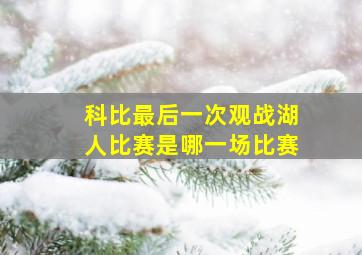 科比最后一次观战湖人比赛是哪一场比赛